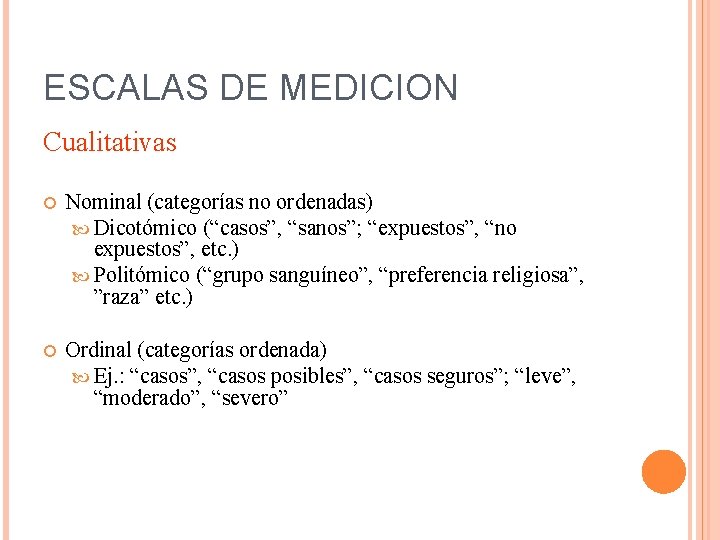 ESCALAS DE MEDICION

Cualitativas

Nominal (categorías no ordenadas)
Dicotómico (“casos”, “sanos”; “expuestos”, “no expuestos”, etc.)
Politómico (“grupo sanguíneo”, “preferencia religiosa”, ”raza” etc.)

Ordinal (categorías ordenada)
Ej.: “casos”, “casos posibles”, “casos seguros”; “leve”, “moderado”, “severo”